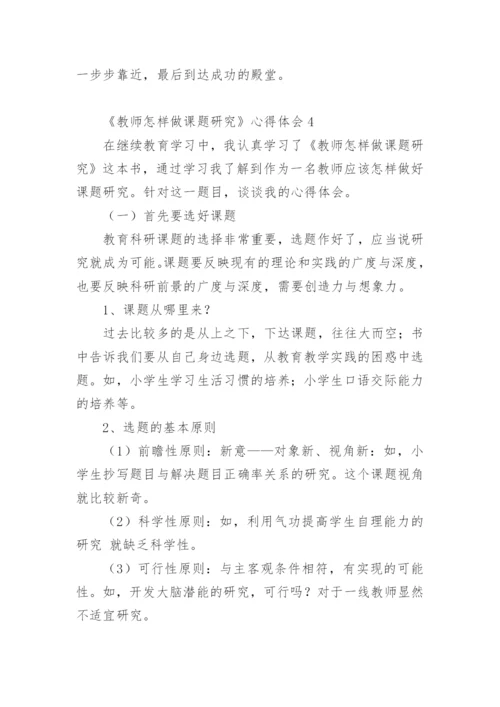 一步步靠近，最后到达成功的殿堂。

《教师怎样做课题研究》心得体会 4

在继续教育学习中，我认真学习了《教师怎样做课题研究》这本书，通过学习我了解到作为一名教师应该怎样做好课题研究。针对这一题目，谈谈我的心得体会。

（一）首先要选好课题

教育科研课题的选择非常重要，选题作好了，应当说研究就成为可能。课题要反映现有的理论和实践的广度与深度，也要反映科研前景的广度与深度，需要创造力与想象力。

1、课题从哪里来？

过去比较多的是从上之下，下达课题，往往大而空；书中告诉我们要从自己身边选题，从教育教学实践的困惑中选题。如，小学生学习生活习惯的培养；小学生口语交际能力的培养等。

2、选题的基本原则

（1）前瞻性原则：新意——对象新、视角新：如，小学生抄写题目与解决题目正确率关系的研究。这个课题视角就比较新奇。

（2）科学性原则：如，利用气功提高学生自理能力的研究 就缺乏科学性。

（3）可行性原则：与主客观条件相符，有实现的可能性。如，开发大脑潜能的研究，可行吗？对于一线教师显然不适宜研究。